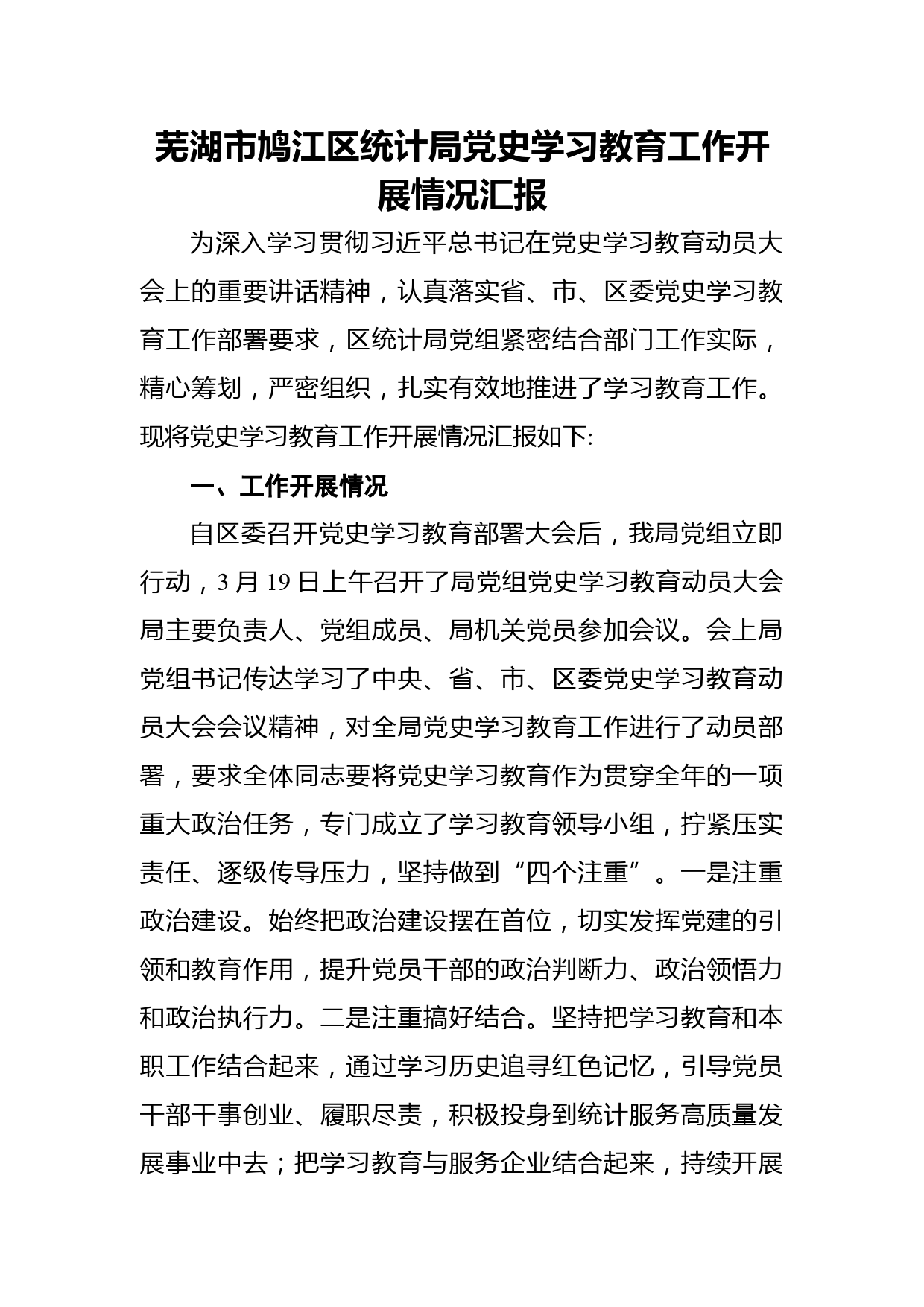 芜湖市鸠江区统计局党史学习教育工作开展情况汇报

为深入学习贯彻习近平总书记在党史学习教育动员大会上的重要讲话精神，认真落实省、市、区委党史学习教育工作部署要求，区统计局党组紧密结合部门工作实际，精心筹划，严密组织，扎实有效地推进了学习教育工作。现将党史学习教育工作开展情况汇报如下:

一、工作开展情况

自区委召开党史学习教育部署大会后，我局党组立即行动，3 月 19 日上午召开了局党组党史学习教育动员大会局主要负责人、党组成员、局机关党员参加会议。会上局党组书记传达学习了中央、省、市、区委党史学习教育动员大会会议精神，对全局党史学习教育工作进行了动员部署，要求全体同志要将党史学习教育作为贯穿全年的一项重大政治任务，专门成立了学习教育领导小组，拧紧压实责任、逐级传导压力，坚持做到“四个注重”。一是注重政治建设。始终把政治建设摆在首位，切实发挥党建的引领和教育作用，提升党员干部的政治判断力、政治领悟力和政治执行力。二是注重搞好结合。坚持把学习教育和本职工作结合起来，通过学习历史追寻红色记忆，引导党员干部干事创业、履职尽责，积极投身到统计服务高质量发展事业中去；把学习教育与服务企业结合起来，持续开展